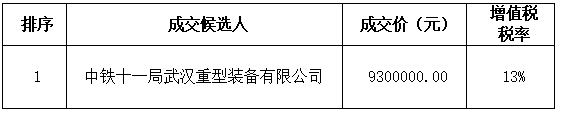 | 排序 | 成交候选人 | 成交价（元） | 增值税税率 |
|---|---|---|---|
| 1 | 中铁十一局武汉重型装备有限公司 | 9300000.00 | 13% |